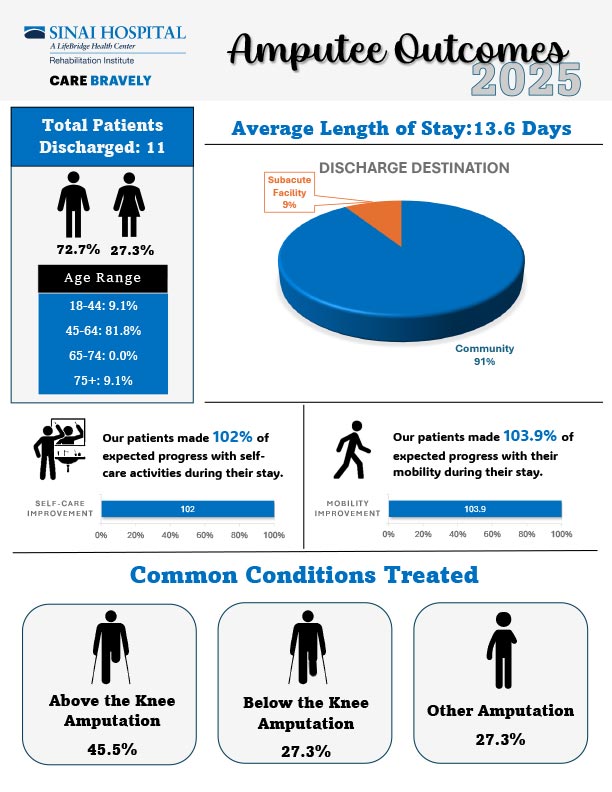 SINAI HOSPITAL
A LifeBridge Health Center
Rehabilitation Institute
CARE BRAVELY

Amputee Outcomes
2025

Total Patients Discharged: 11

72.7% 27.3%

Age Range

18-44: 9.1%
45-64: 81.8%
65-74: 0.0%
75+: 9.1%

Average Length of Stay:13.6 Days

DISCHARGE DESTINATION

Subacute Facility 9%

Community 91%

Our patients made 102% of expected progress with self-care activities during their stay.

SELF-CARE IMPROVEMENT
102
0% 20% 40% 60% 80% 100%

Our patients made 103.9% of expected progress with their mobility during their stay.

MOBILITY IMPROVEMENT
103.9
0% 20% 40% 60% 80% 100%

Common Conditions Treated

Above the Knee Amputation
45.5%

Below the Knee Amputation
27.3%

Other Amputation
27.3%